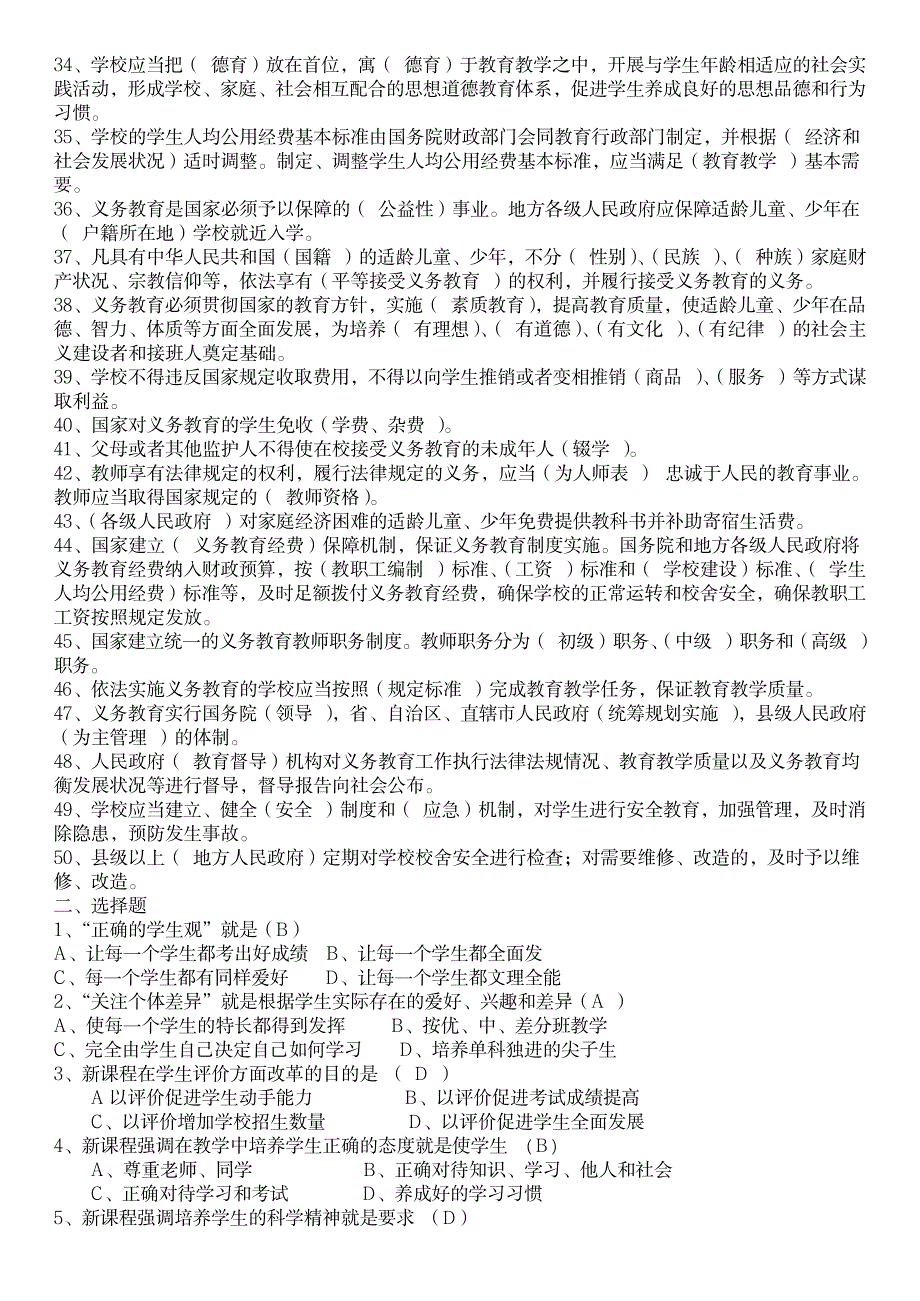 34、学校应当把（ 德育）放在首位，寓（ 德育）于教育教学之中，开展与学生年龄相适应的社会实践活动，形成学校、家庭、社会相互配合的思想道德教育体系，促进学生养成良好的思想品德和行为习惯。
35、学校的学生人均公用经费基本标准由国务院财政部门会同教育行政部门制定，并根据（ 经济和社会发展状况）适时调整。制定、调整学生人均公用经费基本标准，应当满足（教育教学 ）基本需要。
36、义务教育是国家必须予以保障的（ 公益性）事业。地方各级人民政府应保障适龄儿童、少年在（ 户籍所在地）学校就近入学。
37、凡具有中华人民共和国（国籍 ）的适龄儿童、少年，不分（ 性别）、（民族 ）、（ 种族）家庭财产状况、宗教信仰等，依法享有（平等接受义务教育 ）的权利，并履行接受义务教育的义务。
38、义务教育必须贯彻国家的教育方针，实施（ 素质教育），提高教育质量，使适龄儿童、少年在品德、智力、体质等方面全面发展，为培养（ 有理想）、（ 有道德）、（有文化 ）、（有纪律 ）的社会主义建设者和接班人奠定基础。
39、学校不得违反国家规定收取费用，不得以向学生推销或者变相推销（商品 ）、（服务 ）等方式谋取利益。
40、国家对义务教育的学生免收（学费、杂费 ）。
41、父母或者其他监护人不得使在校接受义务教育的未成年人（辍学 ）。
42、教师享有法律规定的权利，履行法律规定的义务，应当（为人师表 ） 忠诚于人民的教育事业。教师应当取得国家规定的（ 教师资格）。
43、（各级人民政府 ）对家庭经济困难的适龄儿童、少年免费提供教科书并补助寄宿生活费。
44、国家建立（ 义务教育经费）保障机制，保证义务教育制度实施。国务院和地方各级人民政府将义务教育经费纳入财政预算，按（教职工编制 ）标准、（工资 ）标准和（ 学校建设）标准、（ 学生人均公用经费）标准等，及时足额拨付义务教育经费，确保学校的正常运转和校舍安全，确保教职工工资按照规定发放。
45、国家建立统一的义务教育教师职务制度。教师职务分为（ 初级）职务、（中级 ）职务和（高级 ）职务。
46、依法实施义务教育的学校应当按照（规定标准 ）完成教育教学任务，保证教育教学质量。
47、义务教育实行国务院（领导 ），省、自治区、直辖市人民政府（统筹规划实施 ），县级人民政府（为主管理 ）的体制。
48、人民政府（ 教育督导）机构对义务教育工作执行法律法规情况、教育教学质量以及义务教育均衡发展状况等进行督导，督导报告向社会公布。
49、学校应当建立、健全（安全 ）制度和（ 应急）机制，对学生进行安全教育，加强管理，及时消除隐患，预防发生事故。
50、县级以上（ 地方人民政府）定期对学校校舍安全进行检查；对需要维修、改造的，及时予以维修、改造。
二、选择题
1、“正确的学生观”就是（B）
A、让每一个学生都考出好成绩 B、让每一个学生都全面发
C、每一个学生都有同样爱好 D、让每一个学生都文理全能
2、“关注个体差异”就是根据学生实际存在的爱好、兴趣和差异（A ）
A、使每一个学生的特长都得到发挥 B、按优、中、差分班教学
C、完全由学生自己决定自己如何学习 D、培养单科独进的尖子生
3、新课程在学生评价方面改革的目的是 （ D ）
A 以评价促进学生动手能力 B、以评价促进考试成绩提高
C、以评价增加学校招生数量 D、以评价促进学生全面发展
4、新课程强调在教学中培养学生正确的态度就是使学生 （B）
A、尊重老师、同学 B、正确对待知识、学习、他人和社会
C、正确对待学习和考试 D、养成好的学习习惯
5、新课程强调培养学生的科学精神就是要求 （D）